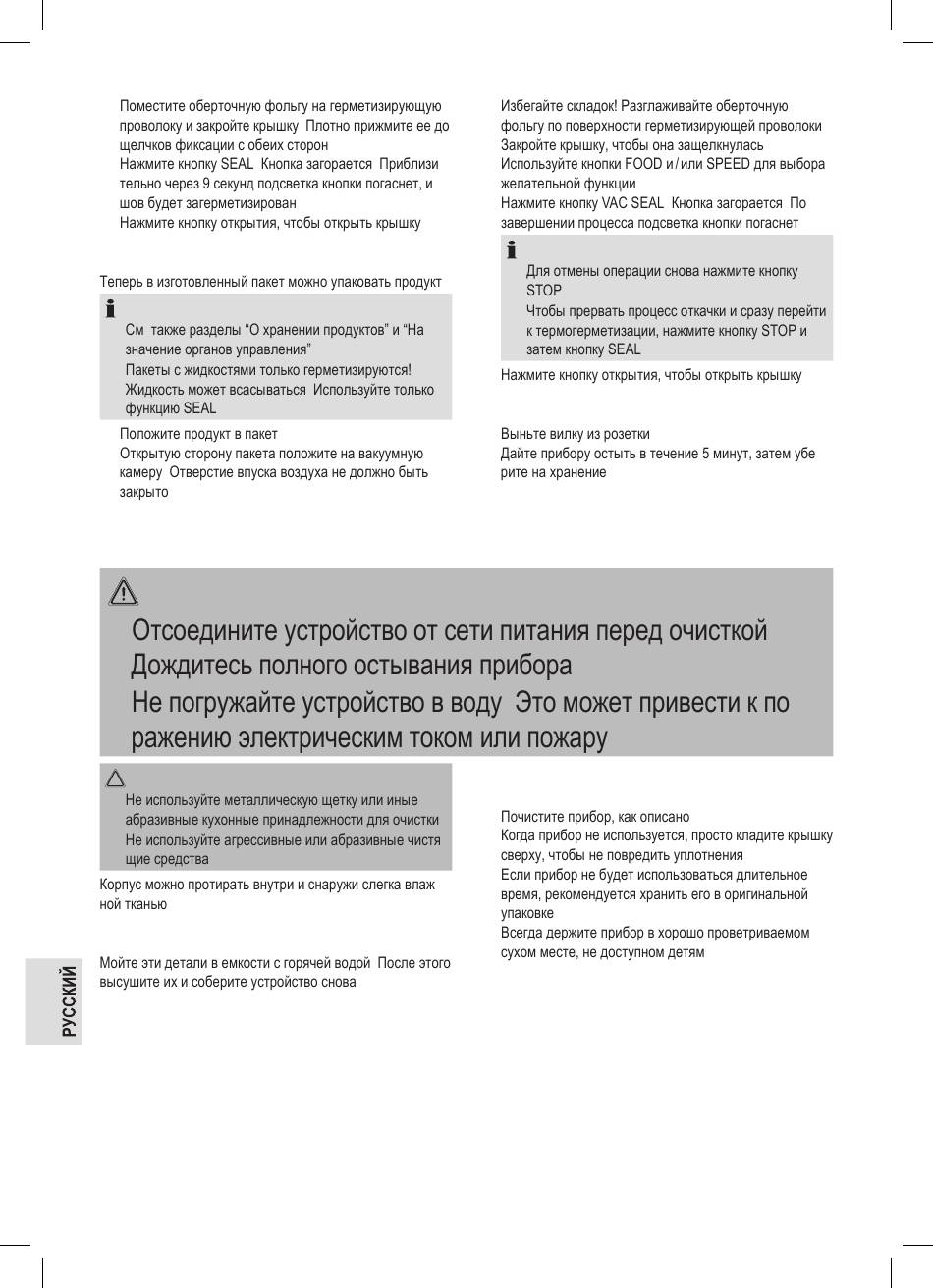 Поместите оберточную фольгу на герметизирующую проволоку и закройте крышку Плотно прижмите ее до щелчков фиксации с обеих сторон
Нажмите кнопку SEAL Кнопка загорается Приблизи тельно через 9 секунд подсветка кнопки погаснет, и шов будет загерметизирован
Нажмите кнопку открытия, чтобы открыть крышку

Теперь в изготовленный пакет можно упаковать продукт

См также разделы “О хранении продуктов” и “На значение органов управления”
Пакеты с жидкостями только герметизируются! Жидкость может всасываться Используйте только функцию SEAL

Положите продукт в пакет
Открытую сторону пакета положите на вакуумную камеру Отверстие впуска воздуха не должно быть закрыто

Избегайте складок! Разглаживайте оберточную фольгу по поверхности герметизирующей проволоки
Закройте крышку, чтобы она защелкнулась
Используйте кнопки FOOD и / или SPEED для выбора желательной функции
Нажмите кнопку VAC SEAL Кнопка загорается По завершении процесса подсветка кнопки погаснет

Для отмены операции снова нажмите кнопку STOP
Чтобы прервать процесс откачки и сразу перейти к термогерметизации, нажмите кнопку STOP и затем кнопку SEAL

Нажмите кнопку открытия, чтобы открыть крышку

Выньте вилку из розетки
Дайте прибору остыть в течение 5 минут, затем убе рите на хранение

Отсоедините устройство от сети питания перед очисткой
Дождитесь полного остывания прибора
Не погружайте устройство в воду Это может привести к по ражению электрическим током или пожару

Не используйте металлическую щетку или иные абразивные кухонные принадлежности для очистки
Не используйте агрессивные или абразивные чистя щие средства

Корпус можно протирать внутри и снаружи слегка влаж ной тканью

Мойте эти детали в емкости с горячей водой После этого высушите их и соберите устройство снова

Почистите прибор, как описано
Когда прибор не используется, просто кладите крышку сверху, чтобы не повредить уплотнения
Если прибор не будет использоваться длительное время, рекомендуется хранить его в оригинальной упаковке
Всегда держите прибор в хорошо проветриваемом сухом месте, не доступном детям

РУССКИЙ